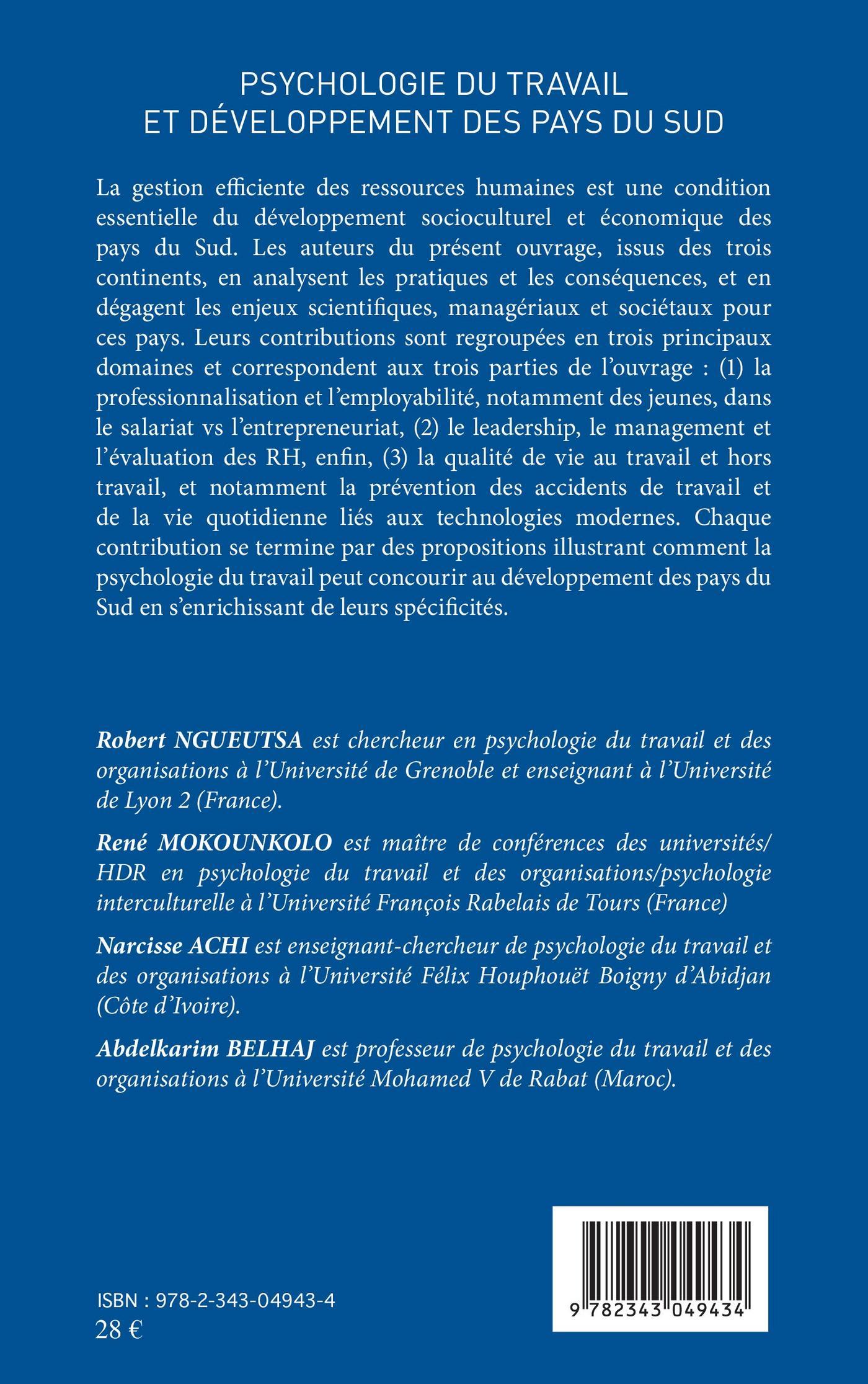 PSYCHOLOGIE DU TRAVAIL
ET DÉVELOPPEMENT DES PAYS DU SUD

La gestion efficiente des ressources humaines est une condition essentielle du développement socioculturel et économique des pays du Sud. Les auteurs du présent ouvrage, issus des trois continents, en analysent les pratiques et les conséquences, et en dégagent les enjeux scientifiques, managériaux et sociétaux pour ces pays. Leurs contributions sont regroupées en trois principaux domaines et correspondent aux trois parties de l'ouvrage : (1) la professionnalisation et l'employabilité, notamment des jeunes, dans le salariat vs l'entrepreneuriat, (2) le leadership, le management et l'évaluation des RH, enfin, (3) la qualité de vie au travail et hors travail, et notamment la prévention des accidents de travail et de la vie quotidienne liés aux technologies modernes. Chaque contribution se termine par des propositions illustrant comment la psychologie du travail peut concourir au développement des pays du Sud en s'enrichissant de leurs spécificités.

Robert NGUEUTSA est chercheur en psychologie du travail et des organisations à l'Université de Grenoble et enseignant à l'Université de Lyon 2 (France).

René MOKOUNKOLO est maître de conférences des universités/ HDR en psychologie du travail et des organisations/psychologie interculturelle à l'Université François Rabelais de Tours (France)

Narcisse ACHI est enseignant-chercheur de psychologie du travail et des organisations à l'Université Félix Houphouët Boigny d'Abidjan (Côte d'Ivoire).

Abdelkarim BELHAJ est professeur de psychologie du travail et des organisations à l'Université Mohamed V de Rabat (Maroc).

ISBN : 978-2-343-04943-4
28 €

9 782343 049434